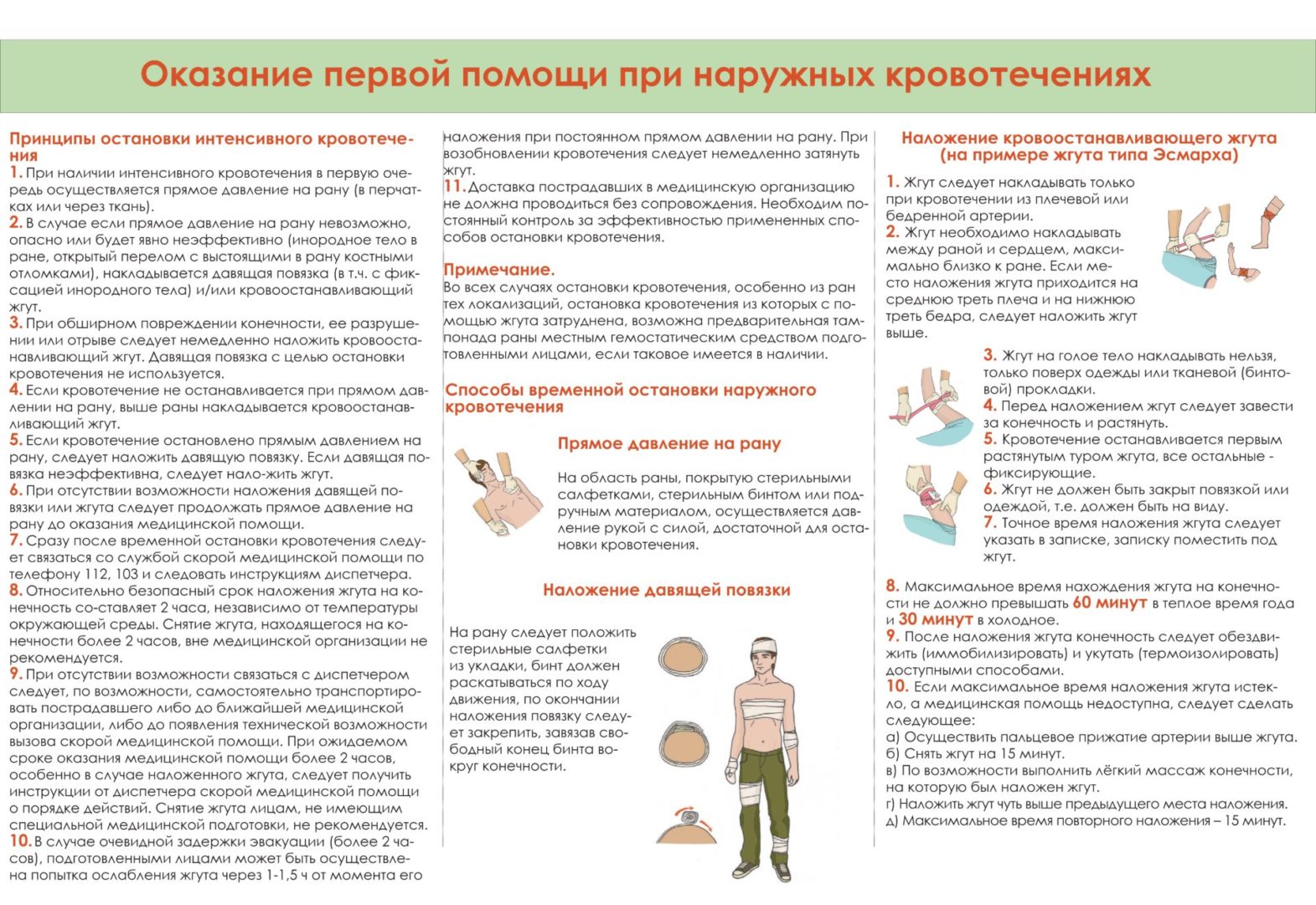 Оказание первой помощи при наружных кровотечениях

Принципы остановки интенсивного кровотечения
1. При наличии интенсивного кровотечения в первую очередь осуществляется прямое давление на рану (в перчатках или через ткань).
2. В случае если прямое давление на рану невозможно, опасно или будет явно неэффективно (инородное тело в ране, открытый перелом с выстоящими в рану костными отломками), накладывается давящая повязка (в т.ч. с фиксацией инородного тела) и/или кровоостанавливающий жгут.
3. При обширном повреждении конечности, ее разрушении или отрыве следует немедленно наложить кровоостанавливающий жгут. Давящая повязка с целью остановки кровотечения не используется.
4. Если кровотечение не останавливается при прямом давлении на рану, выше раны накладывается кровоостанавливающий жгут.
5. Если кровотечение остановлено прямым давлением на рану, следует наложить давящую повязку. Если давящая повязка неэффективна, следует нало-жить жгут.
6. При отсутствии возможности наложения давящей повязки или жгута следует продолжать прямое давление на рану до оказания медицинской помощи.
7. Сразу после временной остановки кровотечения следует связаться со службой скорой медицинской помощи по телефону 112, 103 и следовать инструкциям диспетчера.
8. Относительно безопасный срок наложения жгута на конечность со-ставляет 2 часа, независимо от температуры окружающей среды. Снятие жгута, находящегося на конечности более 2 часов, вне медицинской организации не рекомендуется.
9. При отсутствии возможности связаться с диспетчером следует, по возможности, самостоятельно транспортировать пострадавшего либо до ближайшей медицинской организации, либо до появления технической возможности вызова скорой медицинской помощи. При ожидаемом сроке оказания медицинской помощи более 2 часов, особенно в случае наложенного жгута, следует получить инструкции от диспетчера скорой медицинской помощи о порядке действий. Снятие жгута лицам, не имеющим специальной медицинской подготовки, не рекомендуется.
10. В случае очевидной задержки эвакуации (более 2 часов), подготовленными лицами может быть осуществлена попытка ослабления жгута через 1-1,5 ч от момента его наложения при постоянном прямом давлении на рану. При возобновлении кровотечения следует немедленно затянуть жгут.
11. Доставка пострадавших в медицинскую организацию не должна проводиться без сопровождения. Необходим постоянный контроль за эффективностью примененных способов остановки кровотечения.

Примечание.
Во всех случаях остановки кровотечения, особенно из ран тех локализаций, остановка кровотечения из которых с помощью жгута затруднена, возможна предварительная тампонада раны местным гемостатическим средством подготовленными лицами, если таковое имеется в наличии.

Способы временной остановки наружного кровотечения

Прямое давление на рану

На область раны, покрытую стерильными салфетками, стерильным бинтом или подручным материалом, осуществляется давление рукой с силой, достаточной для остановки кровотечения.

Наложение давящей повязки

На рану следует положить стерильные салфетки из укладки, бинт должен раскатываться по ходу движения, по окончании наложения повязку следует закрепить, завязав свободный конец бинта вокруг конечности.

Наложение кровоостанавливающего жгута (на примере жгута типа Эсмарха)

1. Жгут следует накладывать только при кровотечении из плечевой или бедренной артерии.
2. Жгут необходимо накладывать между раной и сердцем, максимально близко к ране. Если место наложения жгута приходится на среднюю треть плеча и на нижнюю треть бедра, следует наложить жгут выше.
3. Жгут на голое тело накладывать нельзя, только поверх одежды или тканевой (бинтовой) прокладки.
4. Перед наложением жгут следует завести за конечность и растянуть.
5. Кровотечение останавливается первым растянутым туром жгута, все остальные - фиксирующие.
6. Жгут не должен быть закрыт повязкой или одеждой, т.е. должен быть на виду.
7. Точное время наложения жгута следует указать в записке, записку поместить под жгут.
8. Максимальное время нахождения жгута на конечности не должно превышать 60 минут в теплое время года и 30 минут в холодное.
9. После наложения жгута конечность следует обездвижить (иммобилизировать) и укутать (термоизолировать) доступными способами.
10. Если максимальное время наложения жгута истекло, а медицинская помощь недоступна, следует сделать следующее:
а) Осуществить пальцевое прижатие артерии выше жгута.
б) Снять жгут на 15 минут.
в) По возможности выполнить лёгкий массаж конечности, на которую был наложен жгут.
г) Наложить жгут чуть выше предыдущего места наложения.
д) Максимальное время повторного наложения – 15 минут.